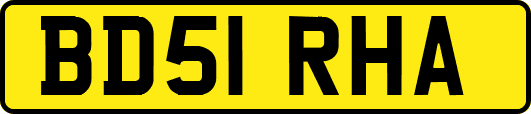 BD51 RHA